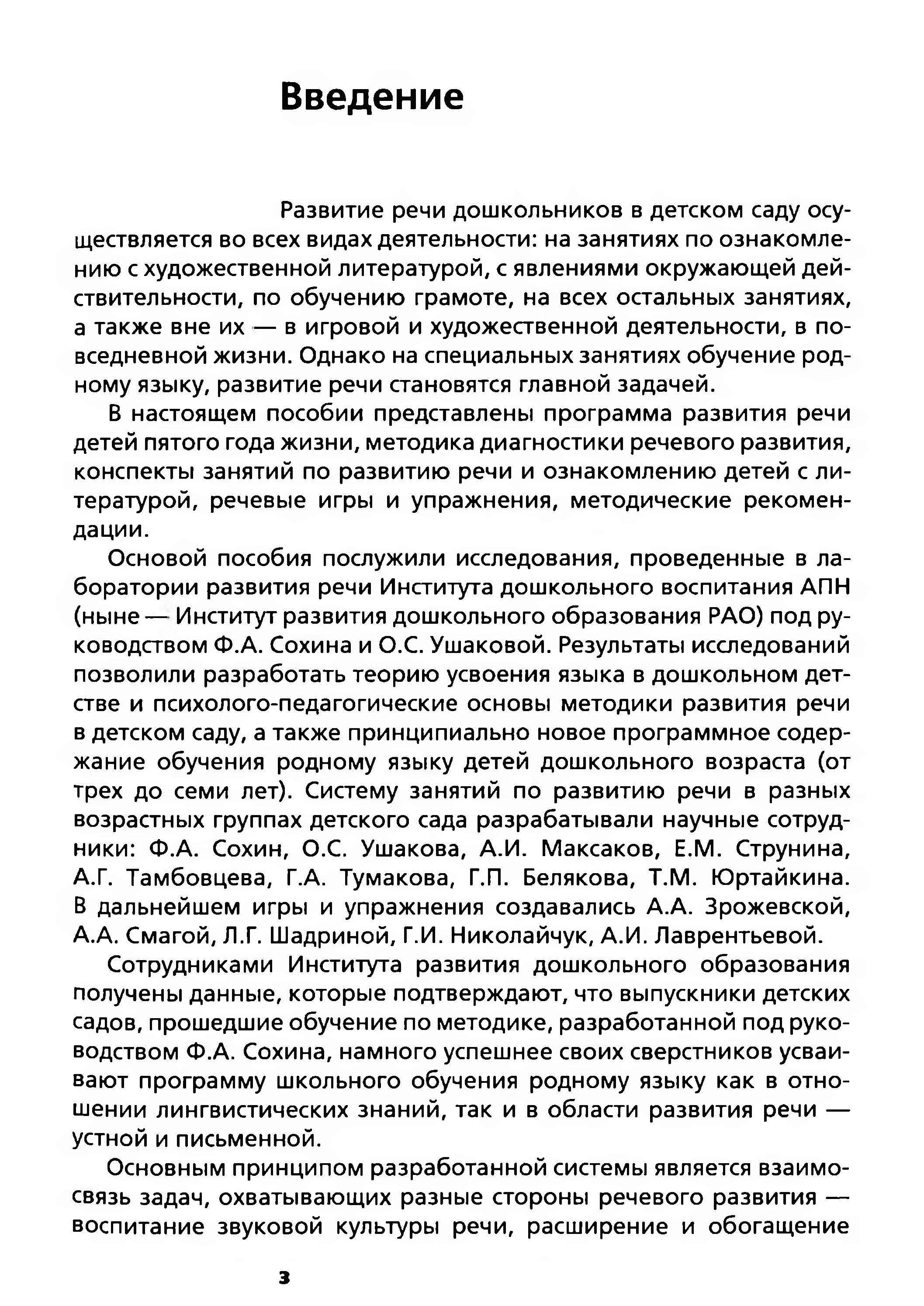 Введение

Развитие речи дошкольников в детском саду осуществляется во всех видах деятельности: на занятиях по ознакомлению с художественной литературой, с явлениями окружающей действительности, по обучению грамоте, на всех остальных занятиях, а также вне их — в игровой и художественной деятельности, в повседневной жизни. Однако на специальных занятиях обучение родному языку, развитие речи становятся главной задачей.

В настоящем пособии представлены программа развития речи детей пятого года жизни, методика диагностики речевого развития, конспекты занятий по развитию речи и ознакомлению детей с литературой, речевые игры и упражнения, методические рекомендации.

Основой пособия послужили исследования, проведенные в лаборатории развития речи Института дошкольного воспитания АПН (ныне — Институт развития дошкольного образования РАО) под руководством Ф.А. Сохина и О.С. Ушаковой. Результаты исследований позволили разработать теорию усвоения языка в дошкольном детстве и психолого-педагогические основы методики развития речи в детском саду, а также принципиально новое программное содержание обучения родному языку детей дошкольного возраста (от трех до семи лет). Систему занятий по развитию речи в разных возрастных группах детского сада разрабатывали научные сотрудники: Ф.А. Сохин, О.С. Ушакова, А.И. Максаков, Е.М. Струнина, А.Г. Тамбовцева, Г.А. Тумакова, Г.П. Белякова, Т.М. Юртайкина. В дальнейшем игры и упражнения создавались А.А. Зрожевской, А.А. Смагой, Л.Г. Шадриной, Г.И. Николайчук, А.И. Лаврентьевой.

Сотрудниками Института развития дошкольного образования получены данные, которые подтверждают, что выпускники детских садов, прошедшие обучение по методике, разработанной под руководством Ф.А. Сохина, намного успешнее своих сверстников усваивают программу школьного обучения родному языку как в отношении лингвистических знаний, так и в области развития речи — устной и письменной.

Основным принципом разработанной системы является взаимосвязь задач, охватывающих разные стороны речевого развития — воспитание звуковой культуры речи, расширение и обогащение

3